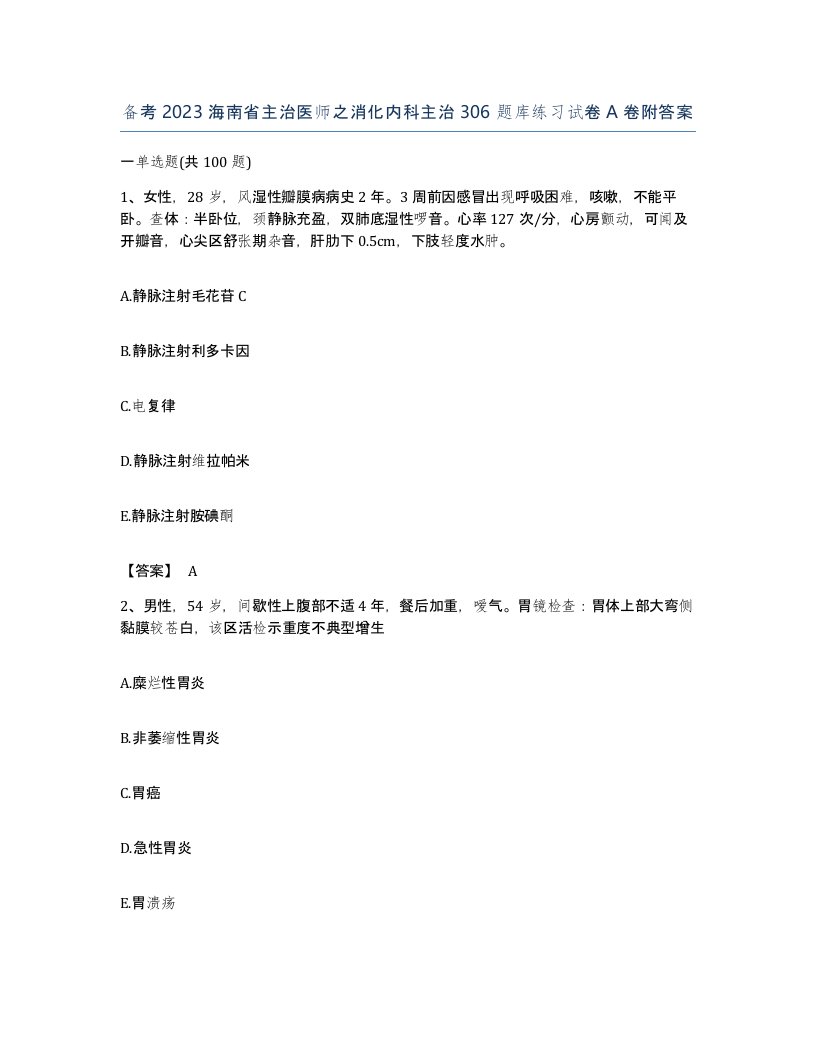 备考2023海南省主治医师之消化内科主治306题库练习试卷A卷附答案

一单选题(共100题)

1、女性，28岁，风湿性瓣膜病病史2年。3周前因感冒出现呼吸困难，咳嗽，不能平卧。查体：半卧位，颈静脉充盈，双肺底湿性啰音。心率127次/分，心房颤动，可闻及开瓣音，心尖区舒张期杂音，肝肋下0.5cm，下肢轻度水肿。

A.静脉注射毛花苷C

B.静脉注射利多卡因

C.电复律

D.静脉注射维拉帕米

E.静脉注射胺碘酮

【答案】 A

2、男性，54岁，间歇性上腹部不适4年，餐后加重，嗳气。胃镜检查：胃体上部大弯侧黏膜较苍白，该区活检示重度不典型增生

A.糜烂性胃炎

B.非萎缩性胃炎

C.胃癌

D.急性胃炎

E.胃溃疡